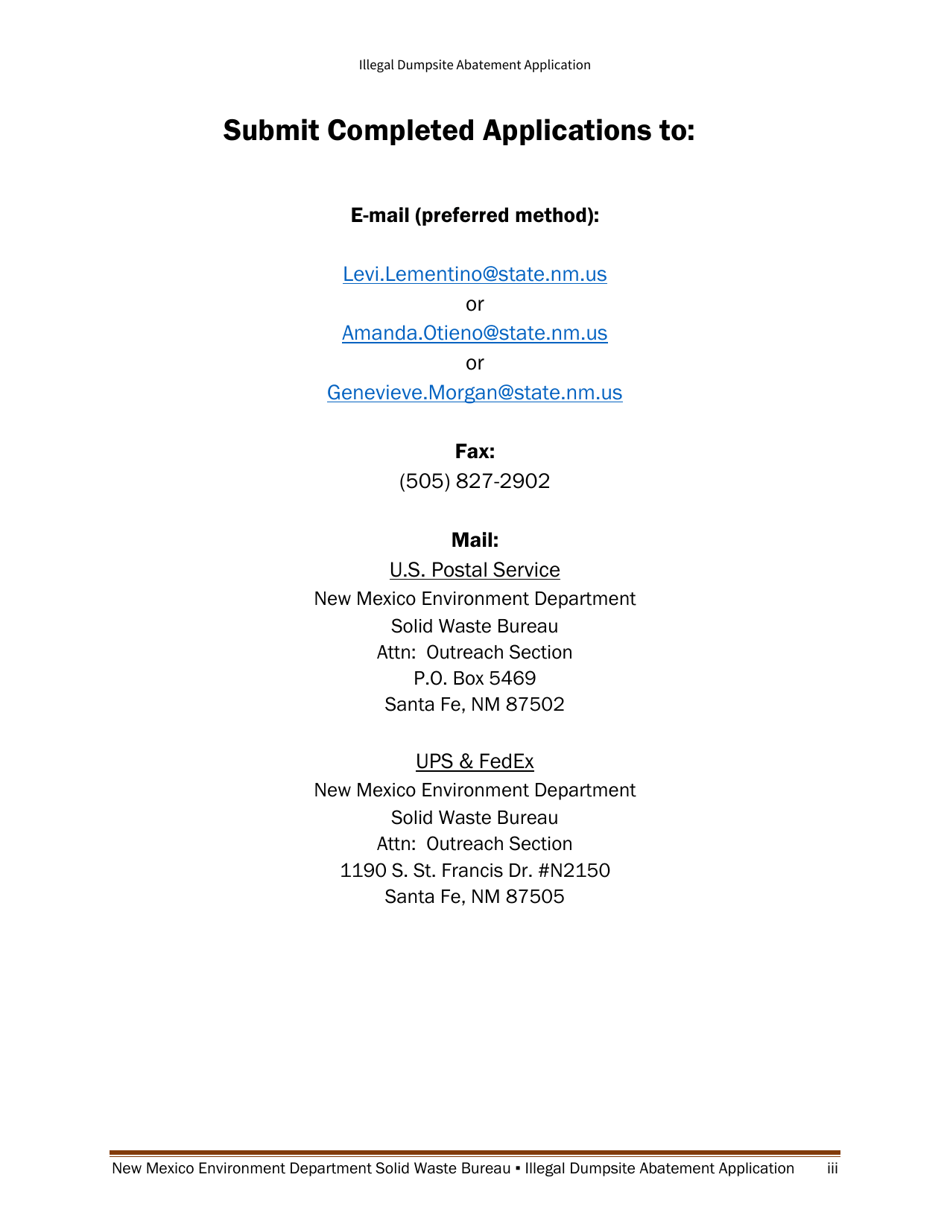 Illegal Dumpsite Abatement Application

Submit Completed Applications to:

E-mail (preferred method):

Levi.Lementino@state.nm.us
or
Amanda.Otieno@state.nm.us
or
Genevieve.Morgan@state.nm.us

Fax:
(505) 827-2902

Mail:
U.S. Postal Service
New Mexico Environment Department
Solid Waste Bureau
Attn: Outreach Section
P.O. Box 5469
Santa Fe, NM 87502

UPS & FedEx
New Mexico Environment Department
Solid Waste Bureau
Attn: Outreach Section
1190 S. St. Francis Dr. #N2150
Santa Fe, NM 87505

New Mexico Environment Department Solid Waste Bureau ▪ Illegal Dumpsite Abatement Application iii